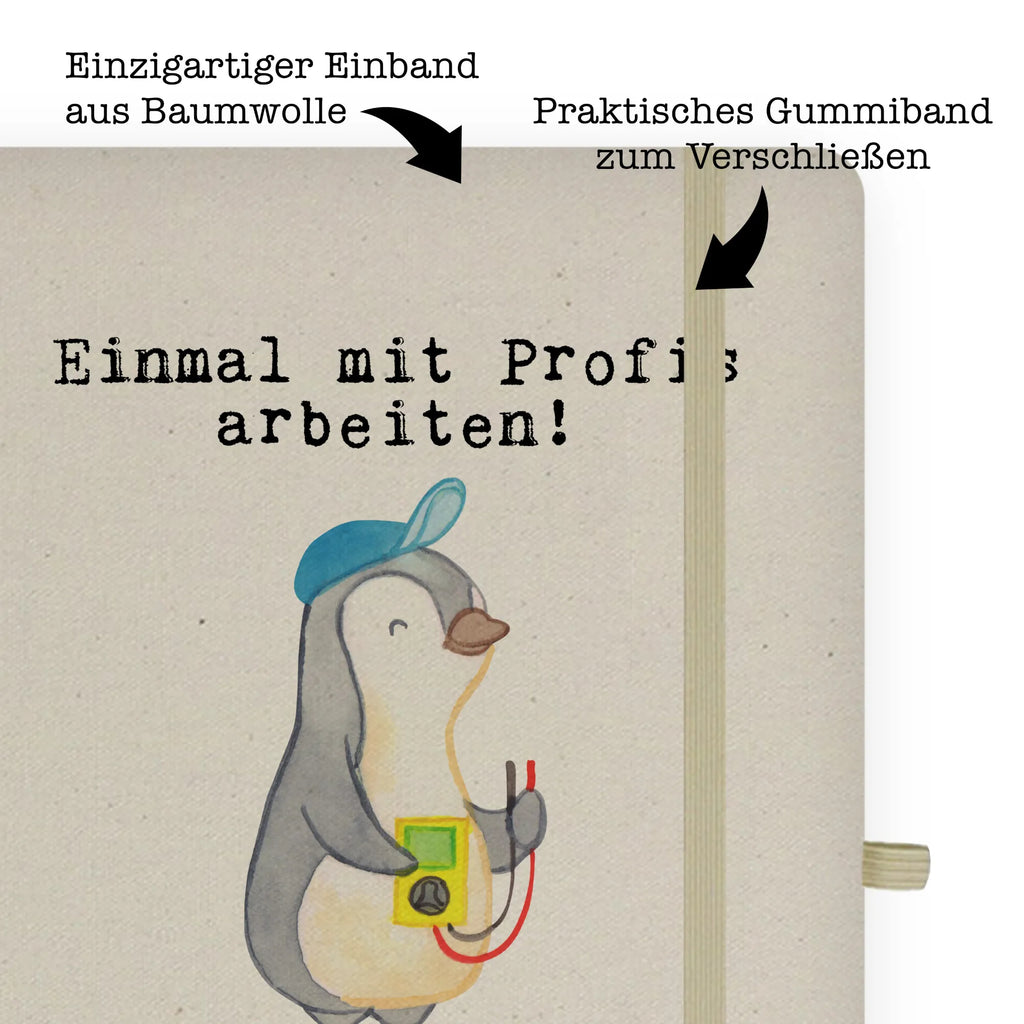 Einzigartiger Einband aus Baumwolle

Praktisches Gummiband zum Verschließen

Einmal mit Profis arbeiten!